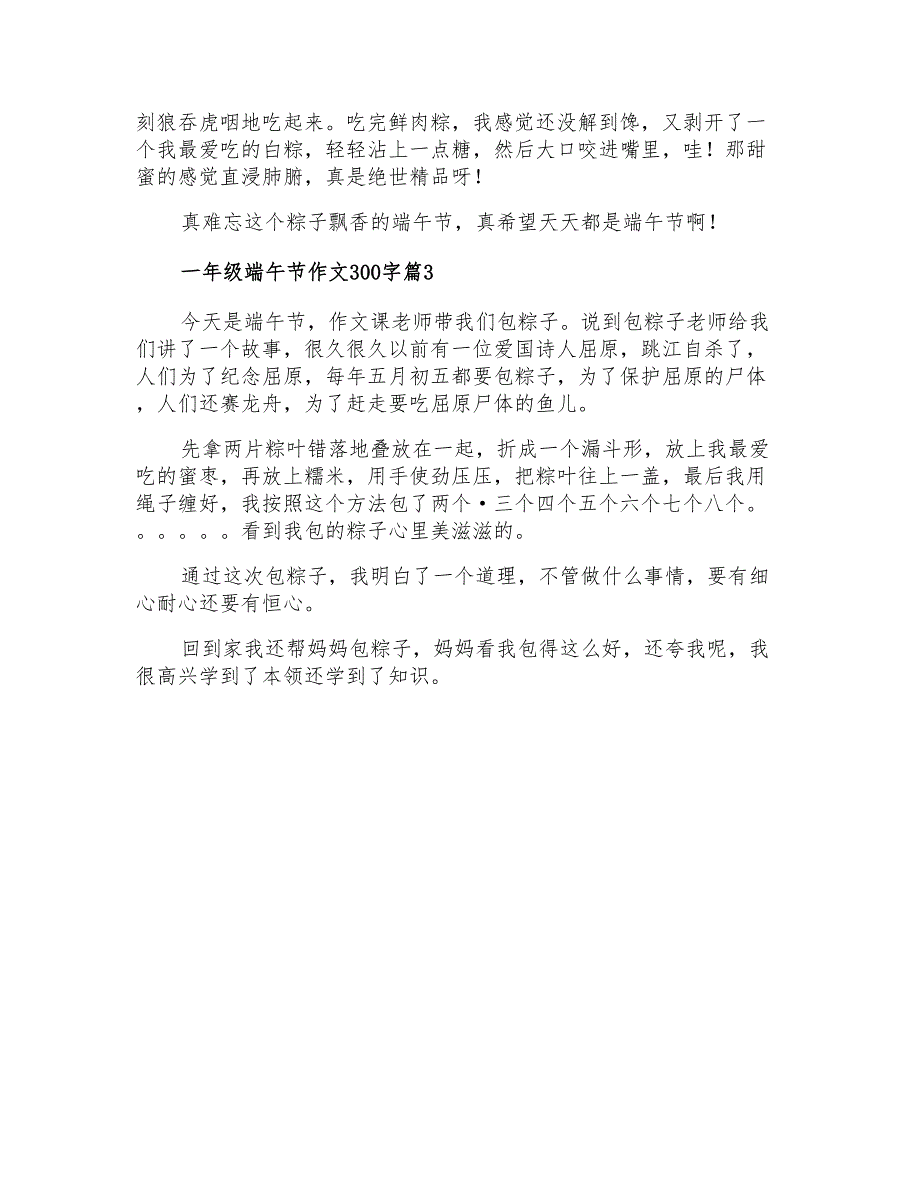 刻狼吞虎咽地吃起来。吃完鲜肉粽，我感觉还没解到馋，又剥开了一个我最爱吃的白粽，轻轻沾上一点糖，然后大口咬进嘴里，哇！那甜蜜的感觉直浸肺腑，真是绝世精品呀！

真难忘这个粽子飘香的端午节，真希望天天都是端午节啊！

一年级端午节作文300字篇3

今天是端午节，作文课老师带我们包粽子。说到包粽子老师给我们讲了一个故事，很久很久以前有一位爱国诗人屈原，跳江自杀了，人们为了纪念屈原，每年五月初五都要包粽子，为了保护屈原的尸体，人们还赛龙舟，为了赶走要吃屈原尸体的鱼儿。

先拿两片粽叶错落地叠放在一起，折成一个漏斗形，放上我最爱吃的蜜枣，再放上糯米，用手使劲压压，把粽叶往上一盖，最后我用绳子缠好，我按照这个方法包了两个·三个四个五个六个七个八个。。。。。。看到我包的粽子心里美滋滋的。

通过这次包粽子，我明白了一个道理，不管做什么事情，要有细心耐心还要有恒心。

回到家我还帮妈妈包粽子，妈妈看我包得这么好，还夸我呢，我很高兴学到了本领还学到了知识。